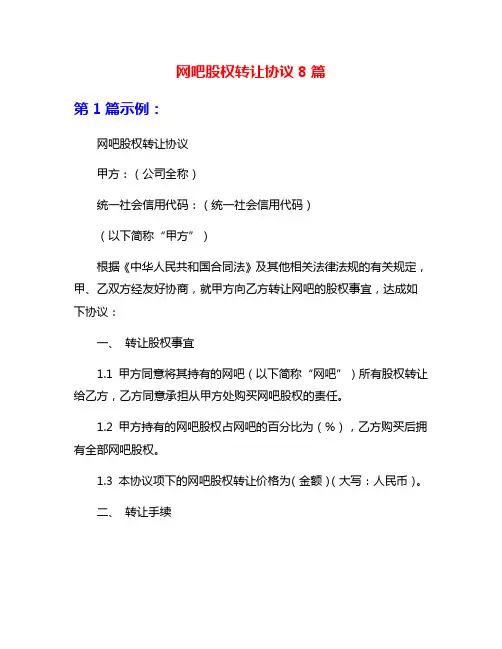 网吧股权转让协议 8 篇

第 1 篇示例：

网吧股权转让协议

甲方：（公司全称）

统一社会信用代码：（统一社会信用代码）

（以下简称“甲方”）

根据《中华人民共和国合同法》及其他相关法律法规的有关规定，甲、乙双方经友好协商，就甲方向乙方转让网吧的股权事宜，达成如下协议：

一、 转让股权事宜

1.1 甲方同意将其持有的网吧（以下简称“网吧”）所有股权转让给乙方，乙方同意承担从甲方处购买网吧股权的责任。

1.2 甲方持有的网吧股权占网吧的百分比为（%），乙方购买后拥有全部网吧股权。

1.3 本协议项下的网吧股权转让价格为（金额）（大写：人民币）。

二、 转让手续